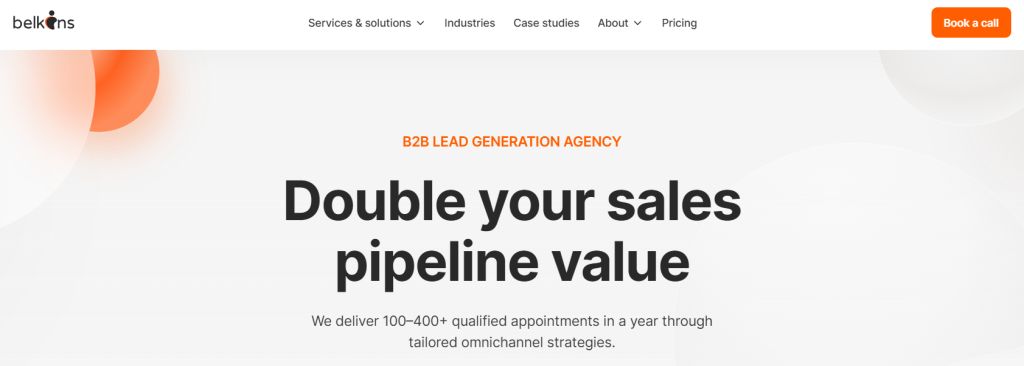 belkins

Services & solutions Industries Case studies About Pricing

Book a call

B2B LEAD GENERATION AGENCY

Double your sales pipeline value

We deliver 100–400+ qualified appointments in a year through tailored omnichannel strategies.